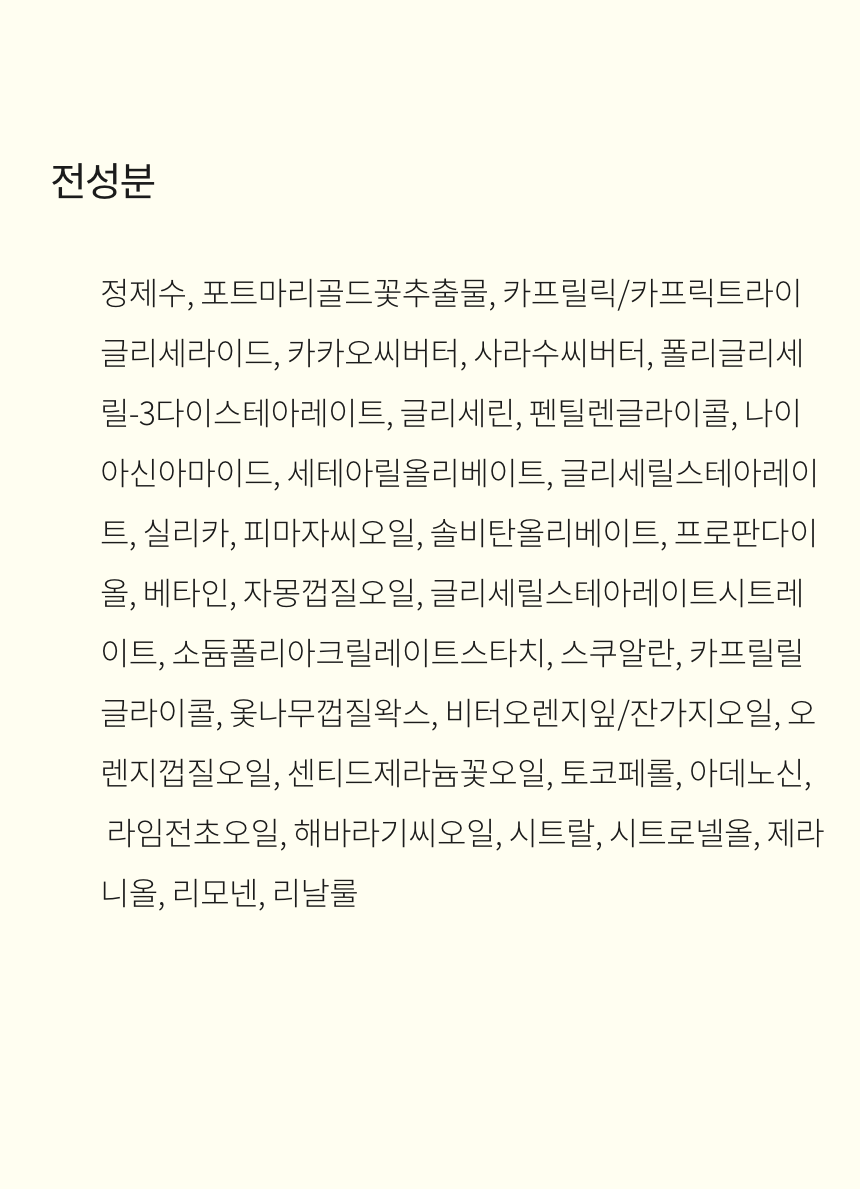 전성분

정제수, 포트마리골드꽃추출물, 카프릴릭/카프릭트라이글리세라이드, 카카오씨버터, 사라수씨버터, 폴리글리세릴-3다이스테아레이트, 글리세린, 펜틸렌글라이콜, 나이아신아마이드, 세테아릴올리베이트, 글리세릴스테아레이트, 실리카, 피마자씨오일, 솔비탄올리베이트, 프로판다이올, 베타인, 자몽껍질오일, 글리세릴스테아레이트시트레이트, 소듐폴리아크릴레이트스타치, 스쿠알란, 카프릴릴글라이콜, 옻나무껍질왁스, 비터오렌지잎/잔가지오일, 오렌지껍질오일, 센티드제라늄꽃오일, 토코페롤, 아데노신, 라임전초오일, 해바라기씨오일, 시트랄, 시트로넬올, 제라니올, 리모넨, 리날룰